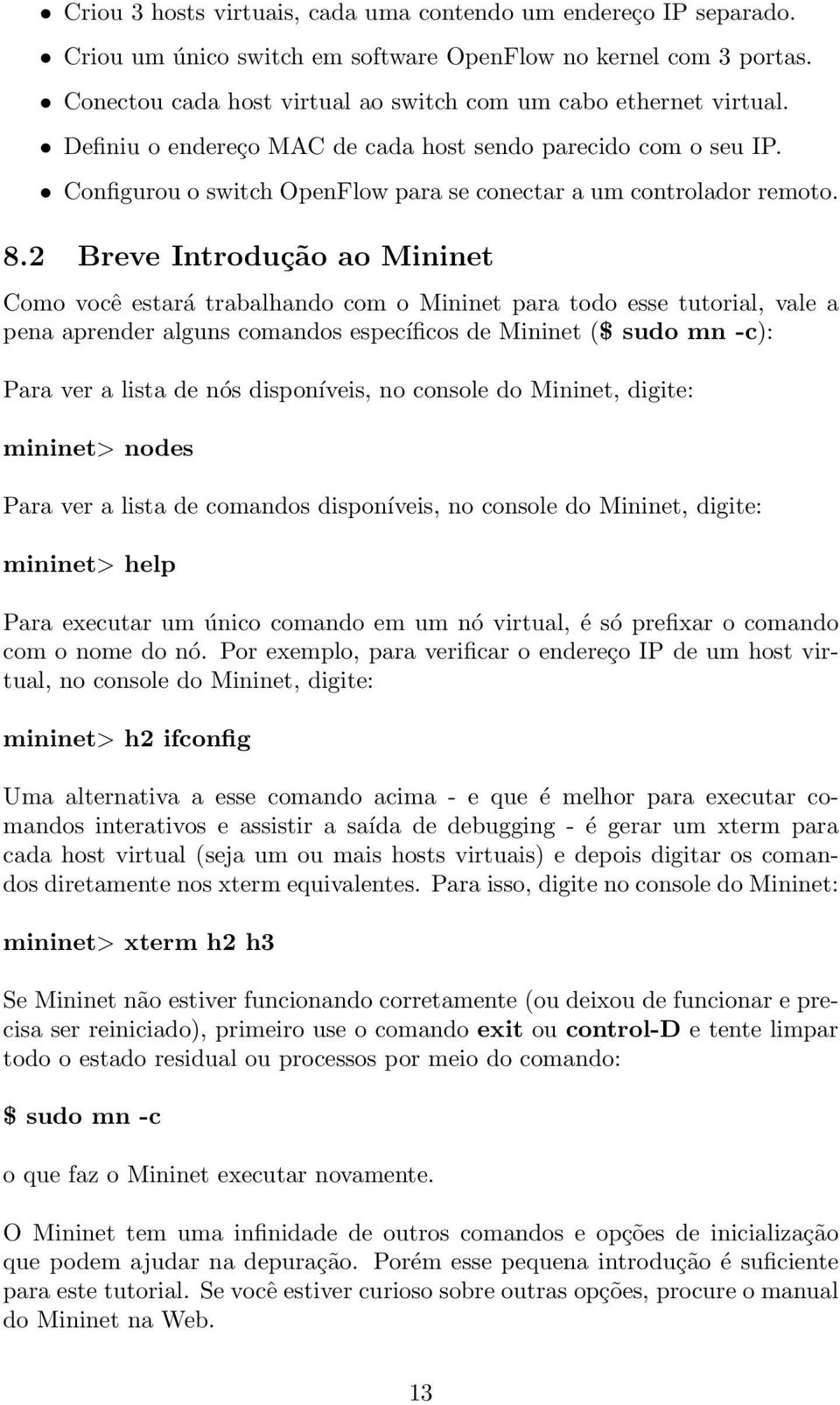 • Criou 3 hosts virtuais, cada uma contendo um endereço IP separado.
• Criou um único switch em software OpenFlow no kernel com 3 portas.
• Conectou cada host virtual ao switch com um cabo ethernet virtual.
• Definiu o endereço MAC de cada host sendo parecido com o seu IP.
• Configurou o switch OpenFlow para se conectar a um controlador remoto.

8.2 Breve Introdução ao Mininet

Como você estará trabalhando com o Mininet para todo esse tutorial, vale a pena aprender alguns comandos específicos de Mininet ($ sudo mn -c):

Para ver a lista de nós disponíveis, no console do Mininet, digite:

mininet> nodes

Para ver a lista de comandos disponíveis, no console do Mininet, digite:

mininet> help

Para executar um único comando em um nó virtual, é só prefixar o comando com o nome do nó. Por exemplo, para verificar o endereço IP de um host virtual, no console do Mininet, digite:

mininet> h2 ifconfig

Uma alternativa a esse comando acima - e que é melhor para executar comandos interativos e assistir a saída de debugging - é gerar um xterm para cada host virtual (seja um ou mais hosts virtuais) e depois digitar os comandos diretamente nos xterm equivalentes. Para isso, digite no console do Mininet:

mininet> xterm h2 h3

Se Mininet não estiver funcionando corretamente (ou deixou de funcionar e precisa ser reiniciado), primeiro use o comando exit ou control-D e tente limpar todo o estado residual ou processos por meio do comando:

$ sudo mn -c

o que faz o Mininet executar novamente.

O Mininet tem uma infinidade de outros comandos e opções de inicialização que podem ajudar na depuração. Porém esse pequena introdução é suficiente para este tutorial. Se você estiver curioso sobre outras opções, procure o manual do Mininet na Web.

13